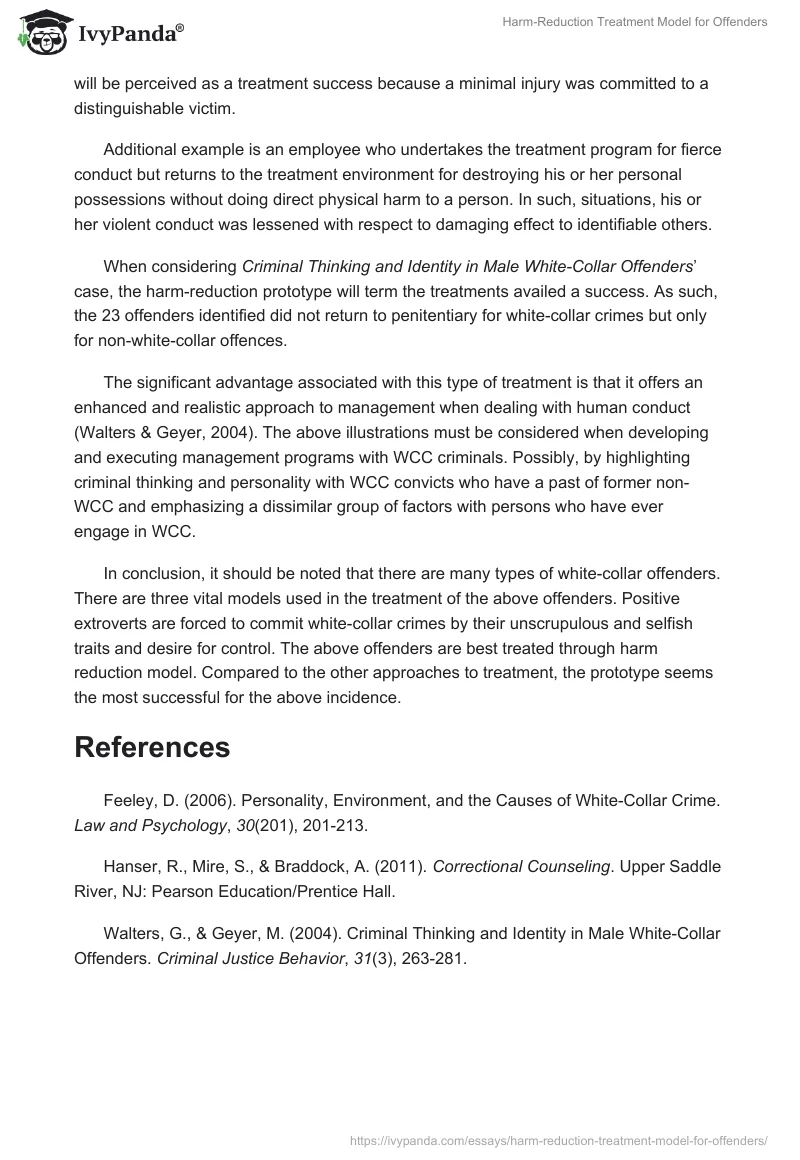 IvyPanda®

Harm-Reduction Treatment Model for Offenders

will be perceived as a treatment success because a minimal injury was committed to a distinguishable victim.

Additional example is an employee who undertakes the treatment program for fierce conduct but returns to the treatment environment for destroying his or her personal possessions without doing direct physical harm to a person. In such, situations, his or her violent conduct was lessened with respect to damaging effect to identifiable others.

When considering Criminal Thinking and Identity in Male White-Collar Offenders' case, the harm-reduction prototype will term the treatments availed a success. As such, the 23 offenders identified did not return to penitentiary for white-collar crimes but only for non-white-collar offences.

The significant advantage associated with this type of treatment is that it offers an enhanced and realistic approach to management when dealing with human conduct (Walters & Geyer, 2004). The above illustrations must be considered when developing and executing management programs with WCC criminals. Possibly, by highlighting criminal thinking and personality with WCC convicts who have a past of former non-WCC and emphasizing a dissimilar group of factors with persons who have ever engage in WCC.

In conclusion, it should be noted that there are many types of white-collar offenders. There are three vital models used in the treatment of the above offenders. Positive extroverts are forced to commit white-collar crimes by their unscrupulous and selfish traits and desire for control. The above offenders are best treated through harm reduction model. Compared to the other approaches to treatment, the prototype seems the most successful for the above incidence.

References

Feeley, D. (2006). Personality, Environment, and the Causes of White-Collar Crime. Law and Psychology, 30(201), 201-213.

Hanser, R., Mire, S., & Braddock, A. (2011). Correctional Counseling. Upper Saddle River, NJ: Pearson Education/Prentice Hall.

Walters, G., & Geyer, M. (2004). Criminal Thinking and Identity in Male White-Collar Offenders. Criminal Justice Behavior, 31(3), 263-281.

https://ivypanda.com/essays/harm-reduction-treatment-model-for-offenders/